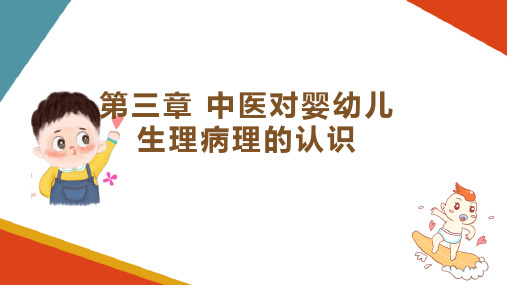 第三章 中医对婴幼儿生理病理的认识